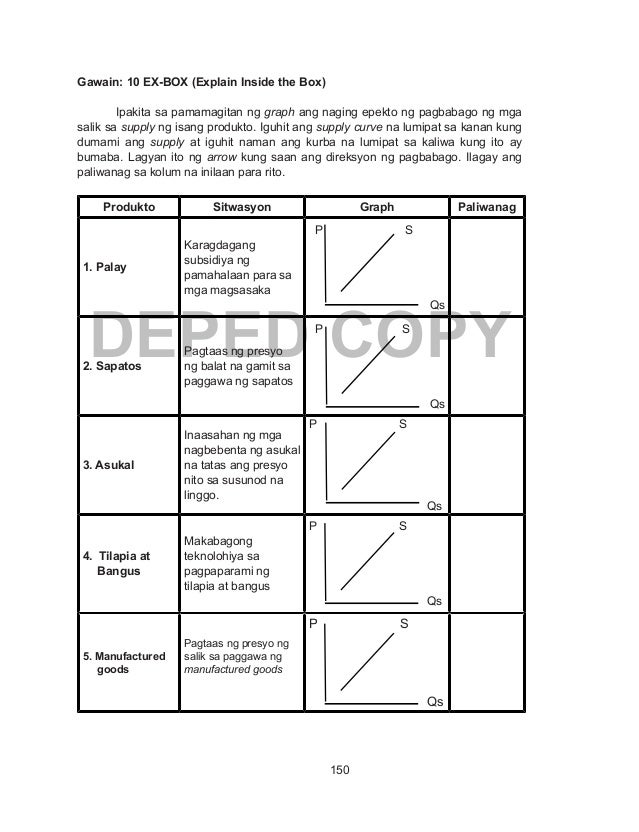 Gawain: 10 EX-BOX (Explain Inside the Box)

Ipakita sa pamamagitan ng graph ang naging epekto ng pagbabago ng mga salik sa supply ng isang produkto. Iguhit ang supply curve na lumipat sa kanan kung dumami ang supply at iguhit naman ang kurba na lumipat sa kaliwa kung ito ay bumaba. Lagyan ito ng arrow kung saan ang direksyon ng pagbabago. Ilagay ang paliwanag sa kolum na inilaan para rito.

| Produkto | Sitwasyon | Graph | Paliwanag |
|---|---|---|---|
| 1. Palay | Karagdagang subsidiya ng pamahalaan para sa mga magsasaka | P S Qs | |
| 2. Sapatos | Pagtaas ng presyo ng balat na gamit sa paggawa ng sapatos | P S Qs | |
| 3. Asukal | Inaasahan ng mga nagbebenta ng asukal na tatas ang presyo nito sa susunod na linggo. | P S Qs | |
| 4. Tilapia at Bangus | Makabagong teknolohiya sa pagpaparami ng tilapia at bangus | P S Qs | |
| 5. Manufactured goods | Pagtaas ng presyo ng salik sa paggawa ng manufactured goods | P S Qs | |

DEPED COPY

150